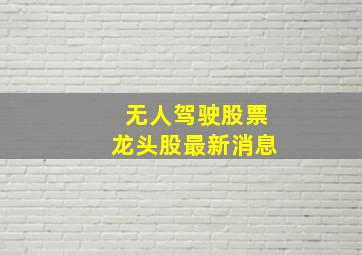 无人驾驶股票
龙头股最新消息